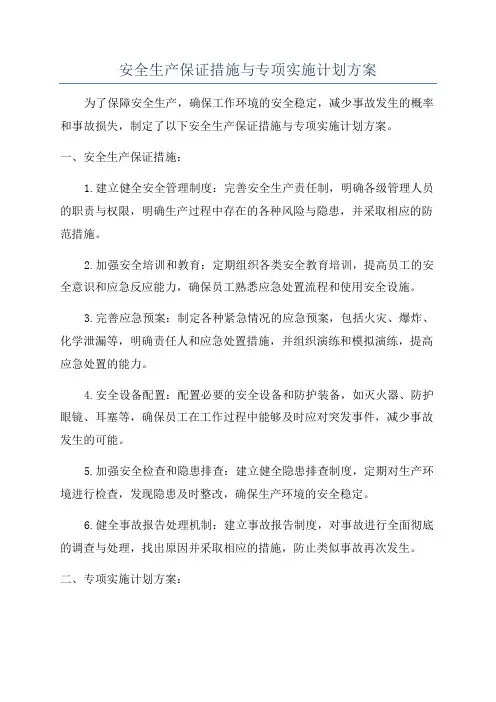 安全生产保证措施与专项实施计划方案

为了保障安全生产，确保工作环境的安全稳定，减少事故发生的概率和事故损失，制定了以下安全生产保证措施与专项实施计划方案。

一、安全生产保证措施：

1.建立健全安全管理制度：完善安全生产责任制，明确各级管理人员的职责与权限，明确生产过程中存在的各种风险与隐患，并采取相应的防范措施。

2.加强安全培训和教育：定期组织各类安全教育培训，提高员工的安全意识和应急反应能力，确保员工熟悉应急处置流程和使用安全设施。

3.完善应急预案：制定各种紧急情况的应急预案，包括火灾、爆炸、化学泄漏等，明确责任人和应急处置措施，并组织演练和模拟演练，提高应急处置的能力。

4.安全设备配置：配置必要的安全设备和防护装备，如灭火器、防护眼镜、耳塞等，确保员工在工作过程中能够及时应对突发事件，减少事故发生的可能。

5.加强安全检查和隐患排查：建立健全隐患排查制度，定期对生产环境进行检查，发现隐患及时整改，确保生产环境的安全稳定。

6.健全事故报告处理机制：建立事故报告制度，对事故进行全面彻底的调查与处理，找出原因并采取相应的措施，防止类似事故再次发生。

二、专项实施计划方案：